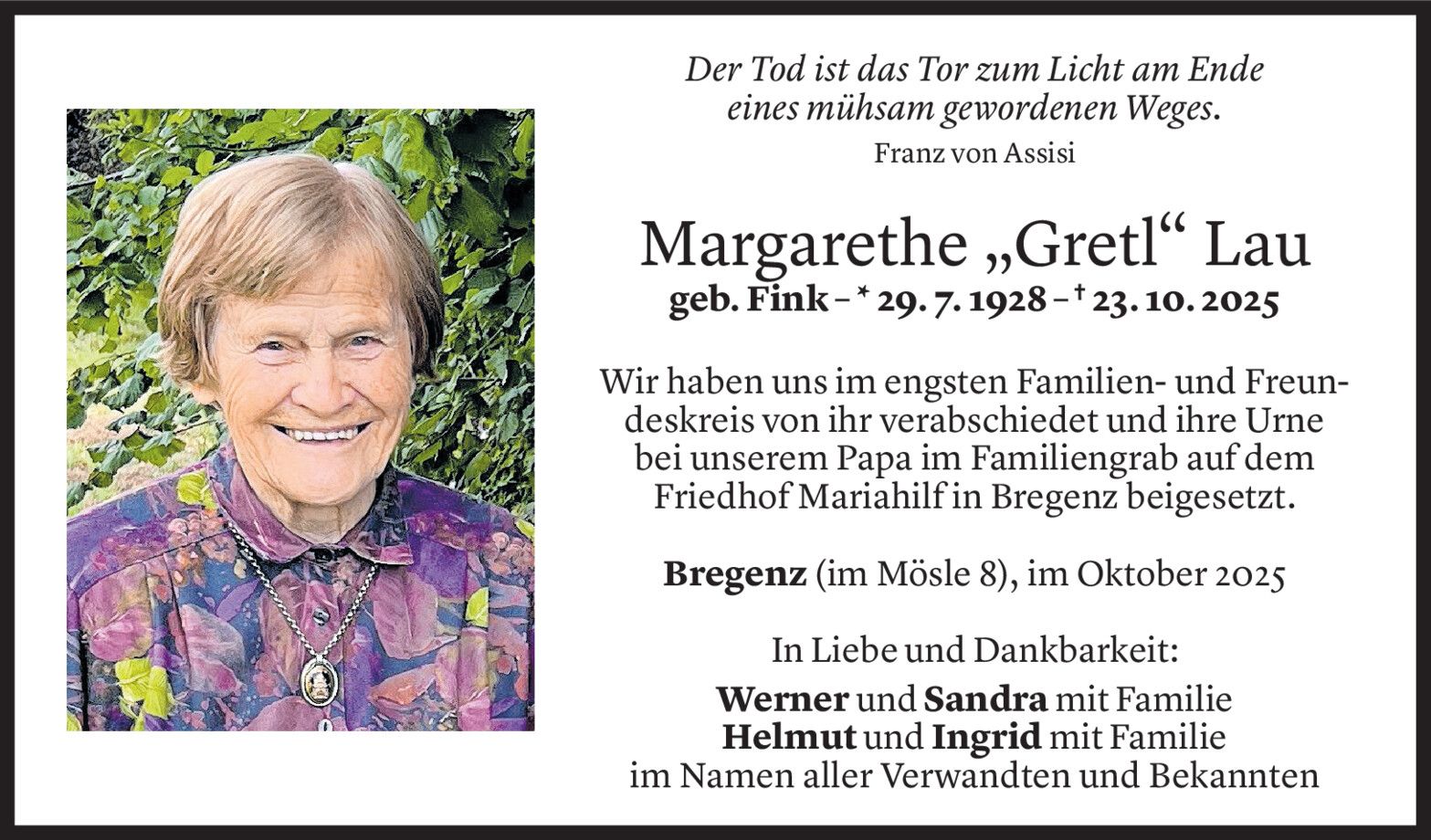 Der Tod ist das Tor zum Licht am Ende eines mühsam gewordenen Weges.
Franz von Assisi

Margarethe „Gretl“ Lau
geb. Fink – * 29. 7. 1928 – † 23. 10. 2025

Wir haben uns im engsten Familien- und Freundeskreis von ihr verabschiedet und ihre Urne bei unserem Papa im Familiengrab auf dem Friedhof Mariahilf in Bregenz beigesetzt.

Bregenz (im Mösle 8), im Oktober 2025

In Liebe und Dankbarkeit:
Werner und Sandra mit Familie
Helmut und Ingrid mit Familie
im Namen aller Verwandten und Bekannten